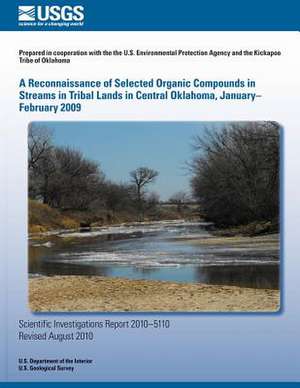 USGS
science for a changing world

Prepared in cooperation with the the U.S. Environmental Protection Agency and the Kickapoo Tribe of Oklahoma

A Reconnaissance of Selected Organic Compounds in Streams in Tribal Lands in Central Oklahoma, January–February 2009

Scientific Investigations Report 2010–5110
Revised August 2010

U.S. Department of the Interior
U.S. Geological Survey